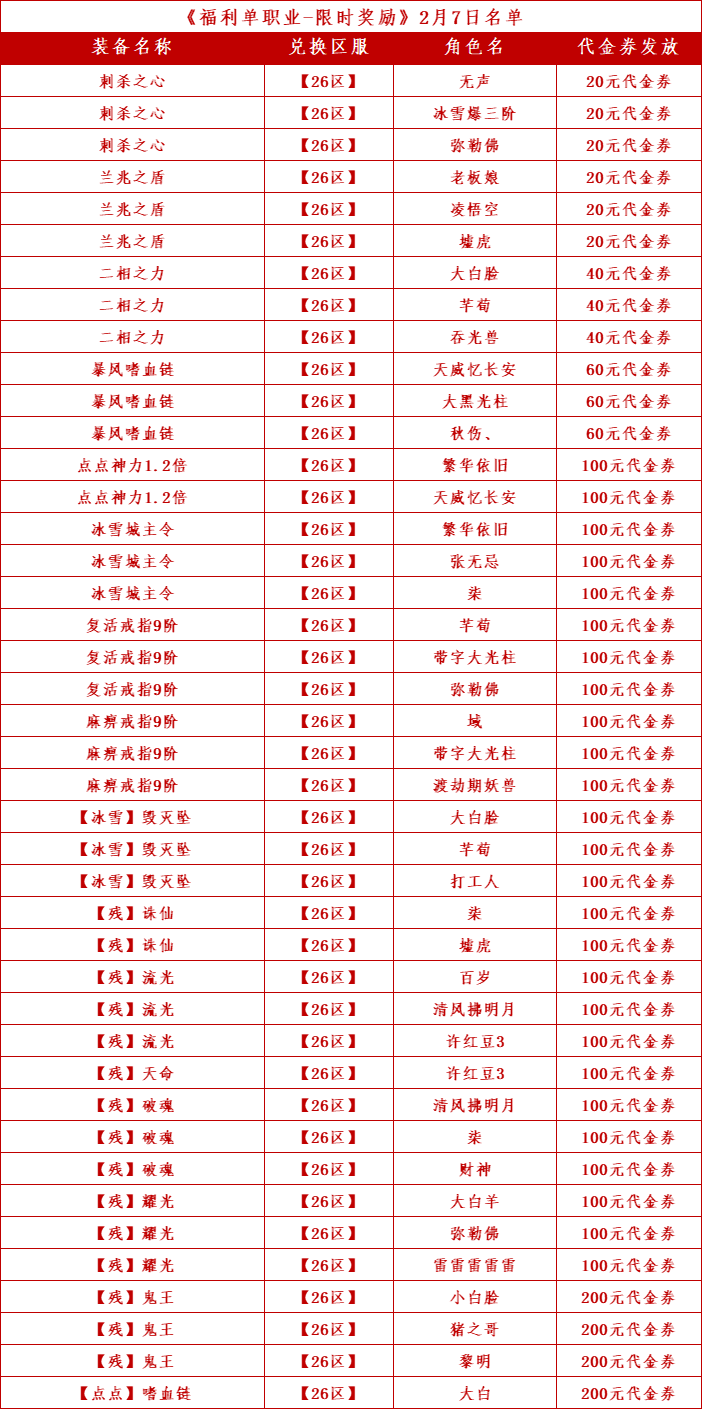 《福利单职业-限时奖励》2月7日名单

| 装备名称 | 兑换区服 | 角色名 | 代金券发放 |
|---|---|---|---|
| 刺杀之心 | 【26区】 | 无声 | 20元代金券 |
| 刺杀之心 | 【26区】 | 冰雪爆三阶 | 20元代金券 |
| 刺杀之心 | 【26区】 | 弥勒佛 | 20元代金券 |
| 兰兆之盾 | 【26区】 | 老板娘 | 20元代金券 |
| 兰兆之盾 | 【26区】 | 凌悟空 | 20元代金券 |
| 兰兆之盾 | 【26区】 | 墟虎 | 20元代金券 |
| 二相之力 | 【26区】 | 大白脸 | 40元代金券 |
| 二相之力 | 【26区】 | 芊荀 | 40元代金券 |
| 二相之力 | 【26区】 | 吞光兽 | 40元代金券 |
| 暴风嗜血链 | 【26区】 | 天威忆长安 | 60元代金券 |
| 暴风嗜血链 | 【26区】 | 大黑光柱 | 60元代金券 |
| 暴风嗜血链 | 【26区】 | 秋伤、 | 60元代金券 |
| 点点神力1.2倍 | 【26区】 | 繁华依旧 | 100元代金券 |
| 点点神力1.2倍 | 【26区】 | 天威忆长安 | 100元代金券 |
| 冰雪城主令 | 【26区】 | 繁华依旧 | 100元代金券 |
| 冰雪城主令 | 【26区】 | 张无忌 | 100元代金券 |
| 冰雪城主令 | 【26区】 | 柒 | 100元代金券 |
| 复活戒指9阶 | 【26区】 | 芊荀 | 100元代金券 |
| 复活戒指9阶 | 【26区】 | 带字大光柱 | 100元代金券 |
| 复活戒指9阶 | 【26区】 | 弥勒佛 | 100元代金券 |
| 麻痹戒指9阶 | 【26区】 | 域 | 100元代金券 |
| 麻痹戒指9阶 | 【26区】 | 带字大光柱 | 100元代金券 |
| 麻痹戒指9阶 | 【26区】 | 渡劫期妖兽 | 100元代金券 |
| 【冰雪】毁灭坠 | 【26区】 | 大白脸 | 100元代金券 |
| 【冰雪】毁灭坠 | 【26区】 | 芊荀 | 100元代金券 |
| 【冰雪】毁灭坠 | 【26区】 | 打工人 | 100元代金券 |
| 【残】诛仙 | 【26区】 | 柒 | 100元代金券 |
| 【残】诛仙 | 【26区】 | 墟虎 | 100元代金券 |
| 【残】流光 | 【26区】 | 百岁 | 100元代金券 |
| 【残】流光 | 【26区】 | 清风拂明月 | 100元代金券 |
| 【残】流光 | 【26区】 | 许红豆3 | 100元代金券 |
| 【残】天命 | 【26区】 | 许红豆3 | 100元代金券 |
| 【残】破魂 | 【26区】 | 清风拂明月 | 100元代金券 |
| 【残】破魂 | 【26区】 | 柒 | 100元代金券 |
| 【残】破魂 | 【26区】 | 财神 | 100元代金券 |
| 【残】耀光 | 【26区】 | 大白羊 | 100元代金券 |
| 【残】耀光 | 【26区】 | 弥勒佛 | 100元代金券 |
| 【残】耀光 | 【26区】 | 雷雷雷雷雷 | 100元代金券 |
| 【残】鬼王 | 【26区】 | 小白脸 | 200元代金券 |
| 【残】鬼王 | 【26区】 | 猪之哥 | 200元代金券 |
| 【残】鬼王 | 【26区】 | 黎明 | 200元代金券 |
| 【点点】嗜血链 | 【26区】 | 大白 | 200元代金券 |